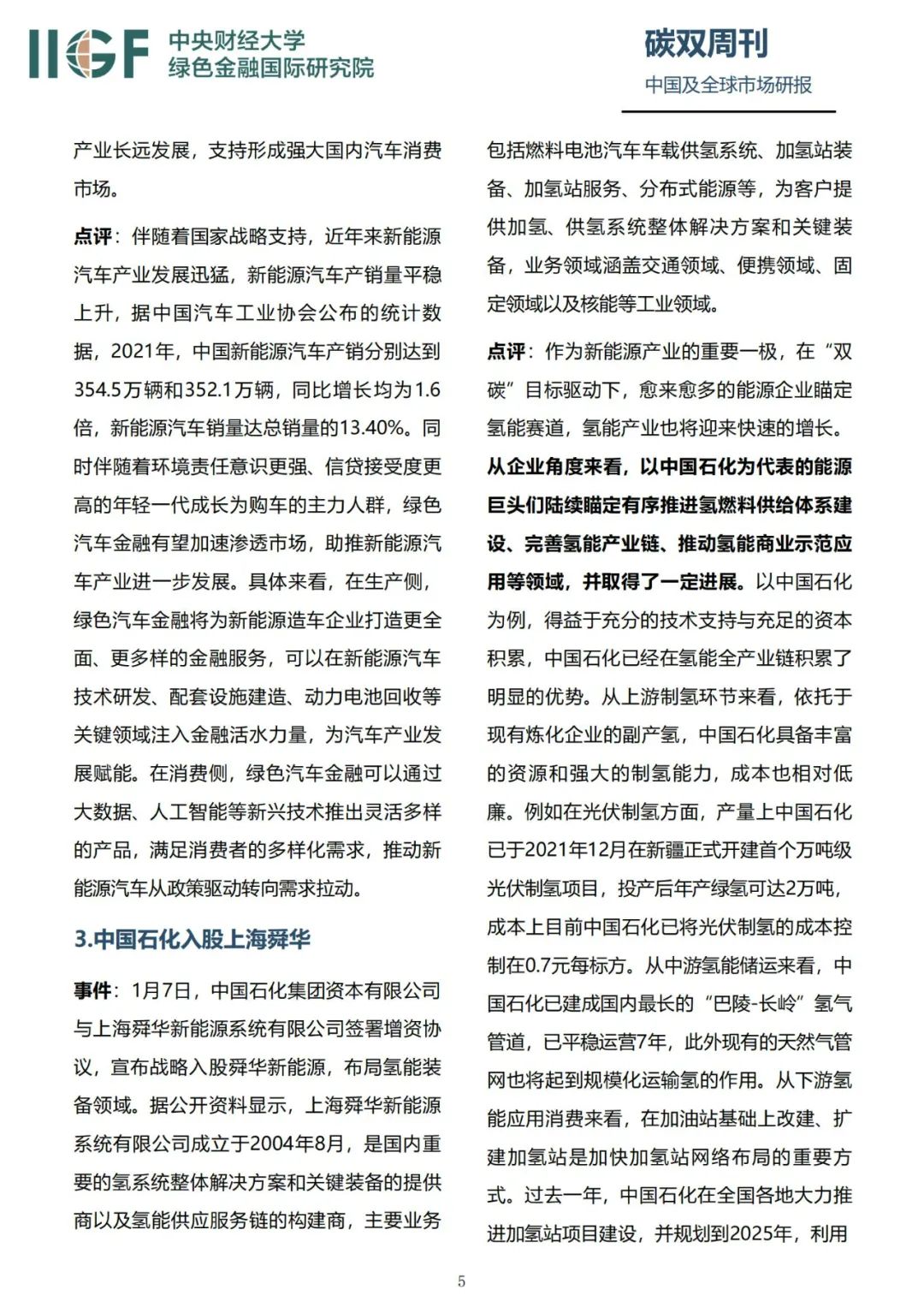 IIGF 中央财经大学
绿色金融国际研究院

碳双周刊
中国及全球市场研报

产业长远发展，支持形成强大国内汽车消费市场。

点评：伴随着国家战略支持，近年来新能源汽车产业发展迅猛，新能源汽车产销量平稳上升，据中国汽车工业协会公布的统计数据，2021年，中国新能源汽车产销分别达到354.5万辆和352.1万辆，同比增长均为1.6倍，新能源汽车销量达总销量的13.40%。同时伴随着环境责任意识更强、信贷接受度更高的年轻一代成长为购车的主力人群，绿色汽车金融有望加速渗透市场，助推新能源汽车产业进一步发展。具体来看，在生产侧，绿色汽车金融将为新能源造车企业打造更全面、更多样的金融服务，可以在新能源汽车技术研发、配套设施建造、动力电池回收等关键领域注入金融活水力量，为汽车产业发展赋能。在消费侧，绿色汽车金融可以通过大数据、人工智能等新兴技术推出灵活多样的产品，满足消费者的多样化需求，推动新能源汽车从政策驱动转向需求拉动。

3.中国石化入股上海舜华

事件：1月7日，中国石化集团资本有限公司与上海舜华新能源系统有限公司签署增资协议，宣布战略入股舜华新能源，布局氢能装备领域。据公开资料显示，上海舜华新能源系统有限公司成立于2004年8月，是国内重要的氢系统整体解决方案和关键装备的提供商以及氢能供应服务链的构建商，主要业务包括燃料电池汽车车载供氢系统、加氢站装备、加氢站服务、分布式能源等，为客户提供加氢、供氢系统整体解决方案和关键装备，业务领域涵盖交通领域、便携领域、固定领域以及核能等工业领域。

点评：作为新能源产业的重要一极，在“双碳”目标驱动下，愈来愈多的能源企业瞄定氢能赛道，氢能产业也将迎来快速的增长。从企业角度来看，以中国石化为代表的能源巨头们陆续瞄定有序推进氢燃料供给体系建设、完善氢能产业链、推动氢能商业示范应用等领域，并取得了一定进展。以中国石化为例，得益于充分的技术支持与充足的资本积累，中国石化已经在氢能全产业链积累了明显的优势。从上游制氢环节来看，依托于现有炼化企业的副产氢，中国石化具备丰富的资源和强大的制氢能力，成本也相对低廉。例如在光伏制氢方面，产量上中国石化已于2021年12月在新疆正式开建首个万吨级光伏制氢项目，投产后年产绿氢可达2万吨，成本上目前中国石化已将光伏制氢的成本控制在0.7元每标方。从中游氢能储运来看，中国石化已建成国内最长的“巴陵-长岭”氢气管道，已平稳运营7年，此外现有的天然气管网也将起到规模化运输氢的作用。从下游氢能应用消费来看，在加油站基础上改建、扩建加氢站是加快加氢站网络布局的重要方式。过去一年，中国石化在全国各地大力推进加氢站项目建设，并规划到2025年，利用

5